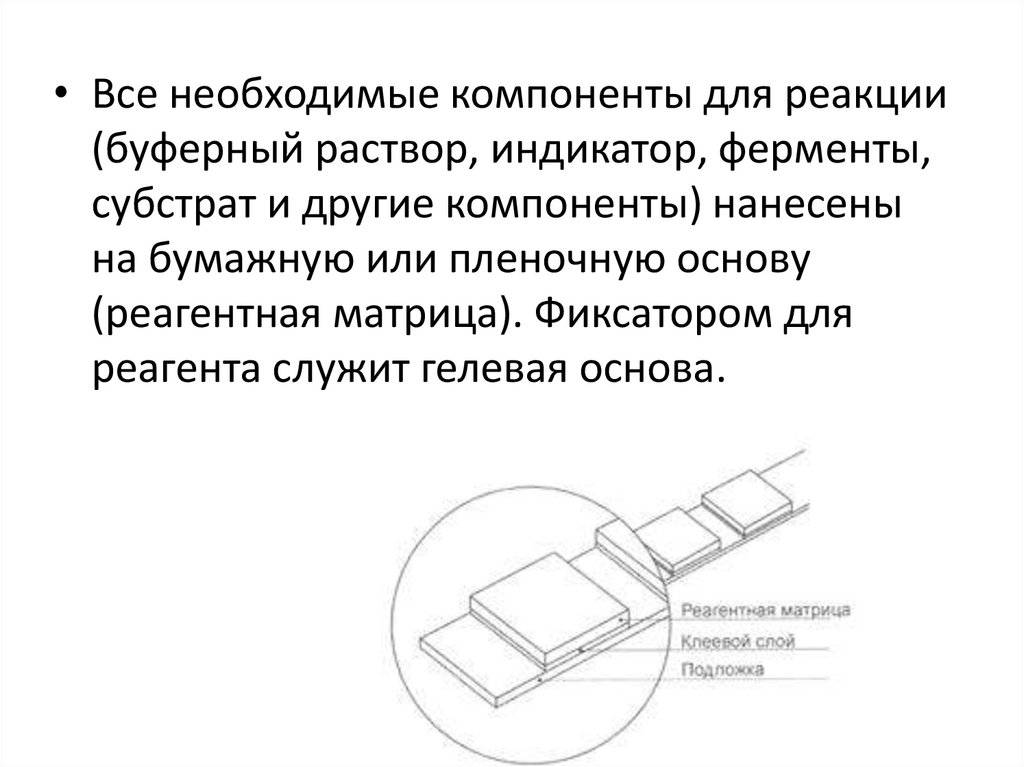 • Все необходимые компоненты для реакции (буферный раствор, индикатор, ферменты, субстрат и другие компоненты) нанесены на бумажную или пленочную основу (реагентная матрица). Фиксатором для реагента служит гелевая основа.

Реагентная матрица
Клеевой слой
Подложка